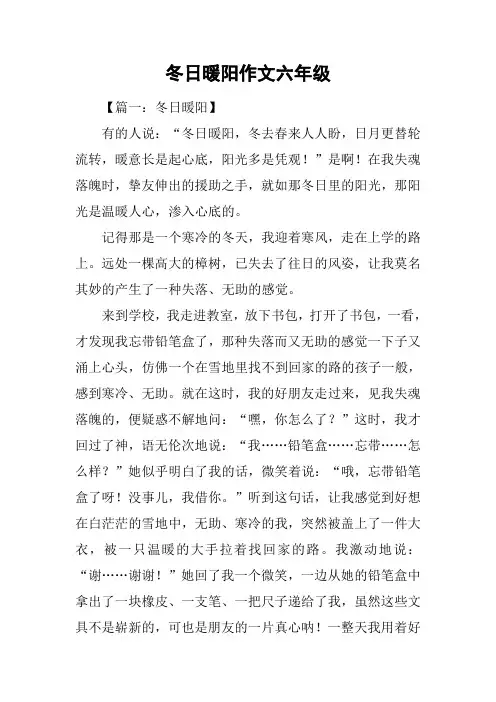 冬日暖阳作文六年级

【篇一：冬日暖阳】

有的人说：“冬日暖阳，冬去春来人人盼，日月更替轮流转，暖意长是起心底，阳光多是凭观！”是啊！在我失魂落魄时，挚友伸出的援助之手，就如那冬日里的阳光，那阳光是温暖人心，渗入心底的。

记得那是一个寒冷的冬天，我迎着寒风，走在上学的路上。远处一棵高大的樟树，已失去了往日的风姿，让我莫名其妙的产生了一种失落、无助的感觉。

来到学校，我走进教室，放下书包，打开了书包，一看，才发现我忘带铅笔盒了，那种失落而又无助的感觉一下子又涌上心头，仿佛一个在雪地里找不到回家的路的孩子一般，感到寒冷、无助。就在这时，我的好朋友走过来，见我失魂落魄的，便疑惑不解地问：“嘿，你怎么了？”这时，我才回过了神，语无伦次地说：“我……铅笔盒……忘带……怎么样？”她似乎明白了我的话，微笑着说：“哦，忘带铅笔盒了呀！没事儿，我借你。”听到这句话，让我感觉到好想在白茫茫的雪地中，无助、寒冷的我，突然被盖上了一件大衣，被一只温暖的大手拉着找回家的路。我激动地说：“谢……谢谢！”她回了我一个微笑，一边从她的铅笔盒中拿出了一块橡皮、一支笔、一把尺子递给了我，虽然这些文具不是崭新的，可也是朋友的一片真心呐！一整天我用着好